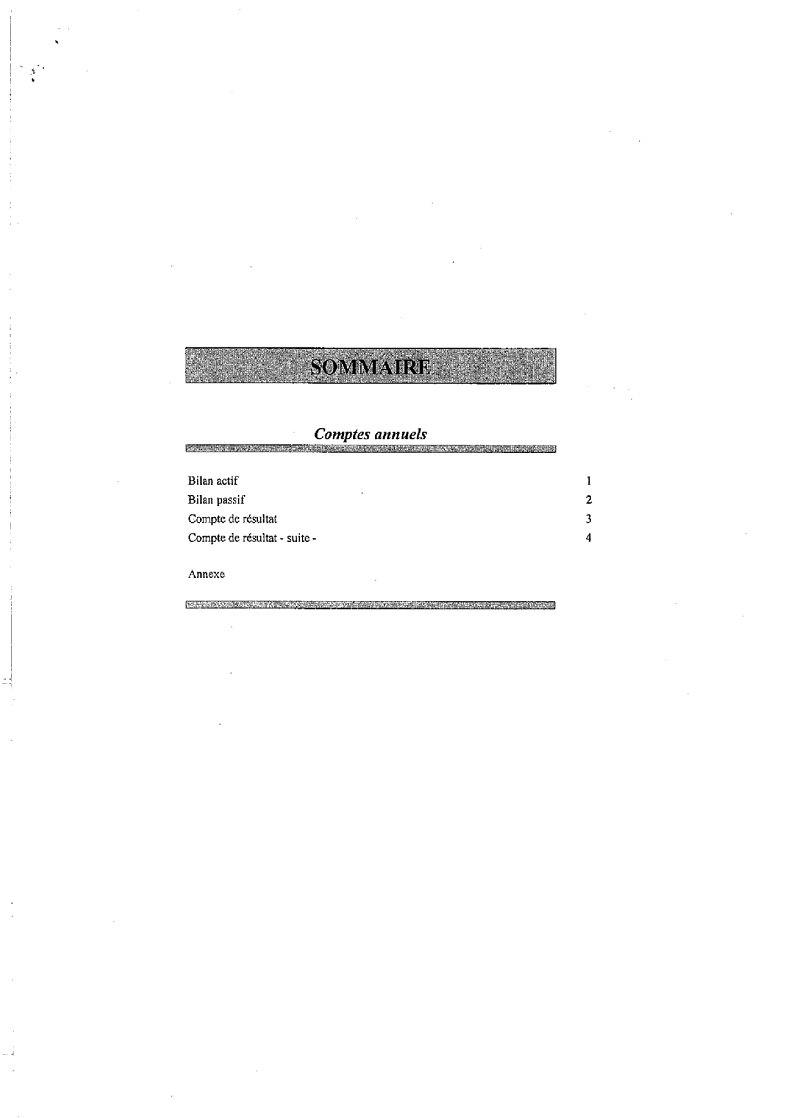 SOMMAIRE

Comptes annuels

Bilan actif 1
Bilan passif 2
Compte de résultat 3
Compte de résultat - suite - 4

Annexe